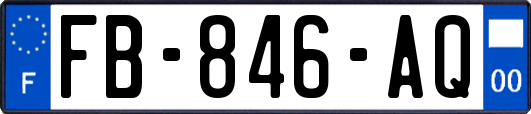 F

FB-846-AQ

00